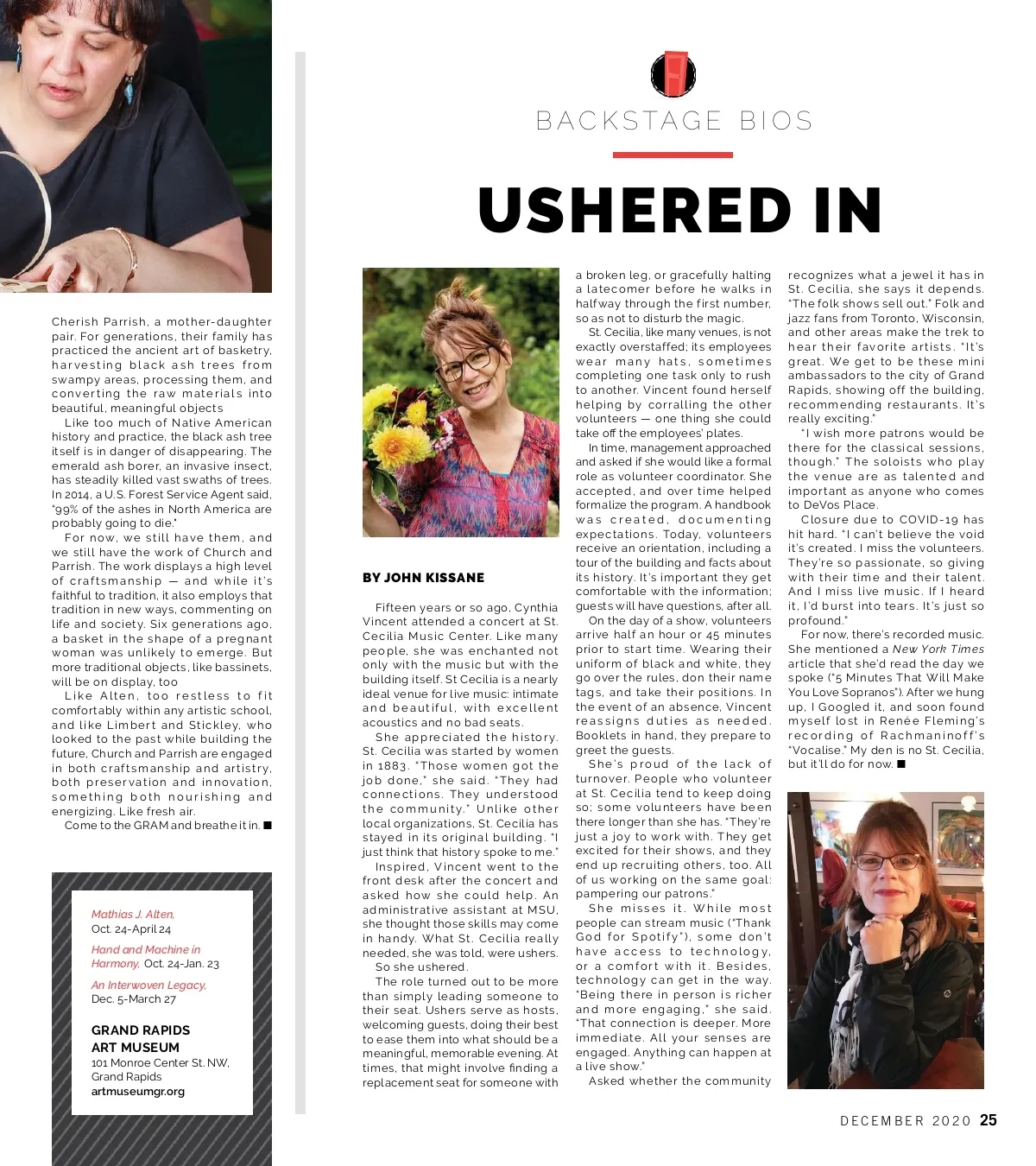 Cherish Parrish, a mother-daughter pair. For generations, their family has practiced the ancient art of basketry, harvesting black ash trees from swampy areas, processing them, and converting the raw materials into beautiful, meaningful objects

Like too much of Native American history and practice, the black ash tree itself is in danger of disappearing. The emerald ash borer, an invasive insect, has steadily killed vast swaths of trees. In 2014, a U.S. Forest Service Agent said, "99% of the ashes in North America are probably going to die."

For now, we still have them, and we still have the work of Church and Parrish. The work displays a high level of craftsmanship — and while it's faithful to tradition, it also employs that tradition in new ways, commenting on life and society. Six generations ago, a basket in the shape of a pregnant woman was unlikely to emerge. But more traditional objects, like bassinets, will be on display, too

Like Alten, too restless to fit comfortably within any artistic school, and like Limbert and Stickley, who looked to the past while building the future, Church and Parrish are engaged in both craftsmanship and artistry, both preservation and innovation, something both nourishing and energizing. Like fresh air.

Come to the GRAM and breathe it in. ■

Mathias J. Alten, Oct. 24-April 24

Hand and Machine in Harmony, Oct. 24-Jan. 23

An Interwoven Legacy, Dec. 5-March 27

GRAND RAPIDS ART MUSEUM
101 Monroe Center St. NW, Grand Rapids
artmuseumgr.org

BACKSTAGE BIOS

USHERED IN

BY JOHN KISSANE

Fifteen years or so ago, Cynthia Vincent attended a concert at St. Cecilia Music Center. Like many people, she was enchanted not only with the music but with the building itself. St Cecilia is a nearly ideal venue for live music: intimate and beautiful, with excellent acoustics and no bad seats.

She appreciated the history. St. Cecilia was started by women in 1883. "Those women got the job done," she said. "They had connections. They understood the community." Unlike other local organizations, St. Cecilia has stayed in its original building. "I just think that history spoke to me."

Inspired, Vincent went to the front desk after the concert and asked how she could help. An administrative assistant at MSU, she thought those skills may come in handy. What St. Cecilia really needed, she was told, were ushers.

So she ushered.

The role turned out to be more than simply leading someone to their seat. Ushers serve as hosts, welcoming guests, doing their best to ease them into what should be a meaningful, memorable evening. At times, that might involve finding a replacement seat for someone with a broken leg, or gracefully halting a latecomer before he walks in halfway through the first number, so as not to disturb the magic.

St. Cecilia, like many venues, is not exactly overstaffed; its employees wear many hats, sometimes completing one task only to rush to another. Vincent found herself helping by corralling the other volunteers — one thing she could take off the employees' plates.

In time, management approached and asked if she would like a formal role as volunteer coordinator. She accepted, and over time helped formalize the program. A handbook was created, documenting expectations. Today, volunteers receive an orientation, including a tour of the building and facts about its history. It's important they get comfortable with the information; guests will have questions, after all.

On the day of a show, volunteers arrive half an hour or 45 minutes prior to start time. Wearing their uniform of black and white, they go over the rules, don their name tags, and take their positions. In the event of an absence, Vincent reassigns duties as needed. Booklets in hand, they prepare to greet the guests.

She's proud of the lack of turnover. People who volunteer at St. Cecilia tend to keep doing so; some volunteers have been there longer than she has. "They're just a joy to work with. They get excited for their shows, and they end up recruiting others, too. All of us working on the same goal: pampering our patrons."

She misses it. While most people can stream music ("Thank God for Spotify"), some don't have access to technology, or a comfort with it. Besides, technology can get in the way. "Being there in person is richer and more engaging," she said. "That connection is deeper. More immediate. All your senses are engaged. Anything can happen at a live show."

Asked whether the community recognizes what a jewel it has in St. Cecilia, she says it depends. "The folk shows sell out." Folk and jazz fans from Toronto, Wisconsin, and other areas make the trek to hear their favorite artists. "It's great. We get to be these mini ambassadors to the city of Grand Rapids, showing off the building, recommending restaurants. It's really exciting."

"I wish more patrons would be there for the classical sessions, though." The soloists who play the venue are as talented and important as anyone who comes to DeVos Place.

Closure due to COVID-19 has hit hard. "I can't believe the void it's created. I miss the volunteers. They're so passionate, so giving with their time and their talent. And I miss live music. If I heard it, I'd burst into tears. It's just so profound."

For now, there's recorded music. She mentioned a New York Times article that she'd read the day we spoke ("5 Minutes That Will Make You Love Sopranos"). After we hung up, I Googled it, and soon found myself lost in Renée Fleming's recording of Rachmaninoff's "Vocalise." My den is no St. Cecilia, but it'll do for now. ■

DECEMBER 2020 25